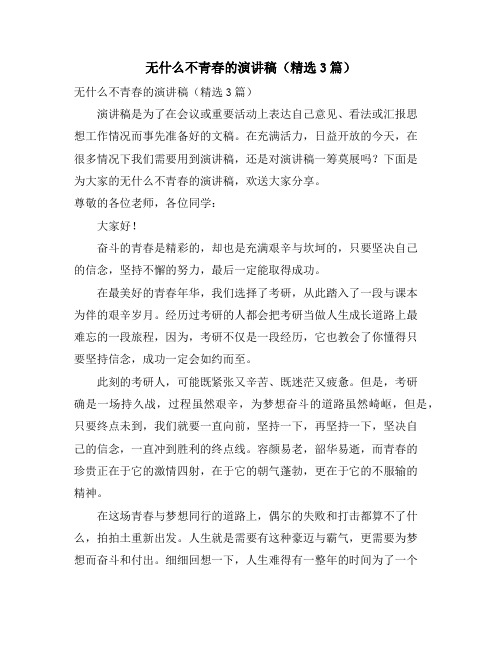 无什么不青春的演讲稿（精选3篇）

无什么不青春的演讲稿（精选3篇）

演讲稿是为了在会议或重要活动上表达自己意见、看法或汇报思想工作情况而事先准备好的文稿。在充满活力，日益开放的今天，在很多情况下我们需要用到演讲稿，还是对演讲稿一筹莫展吗？下面是为大家的无什么不青春的演讲稿，欢送大家分享。

尊敬的各位老师，各位同学：

大家好！

奋斗的青春是精彩的，却也是充满艰辛与坎坷的，只要坚决自己的信念，坚持不懈的努力，最后一定能取得成功。

在最美好的青春年华，我们选择了考研，从此踏入了一段与课本为伴的艰辛岁月。经历过考研的人都会把考研当做人生成长道路上最难忘的一段旅程，因为，考研不仅是一段经历，它也教会了你懂得只要坚持信念，成功一定会如约而至。

此刻的考研人，可能既紧张又辛苦、既迷茫又疲惫。但是，考研确是一场持久战，过程虽然艰辛，为梦想奋斗的道路虽然崎岖，但是，只要终点未到，我们就要一直向前，坚持一下，再坚持一下，坚决自己的信念，一直冲到胜利的终点线。容颜易老，韶华易逝，而青春的珍贵正在于它的激情四射，在于它的朝气蓬勃，更在于它的不服输的精神。

在这场青春与梦想同行的道路上，偶尔的失败和打击都算不了什么，拍拍土重新出发。人生就是需要有这种豪迈与霸气，更需要为梦想而奋斗和付出。细细回想一下，人生难得有一整年的时间为了一个